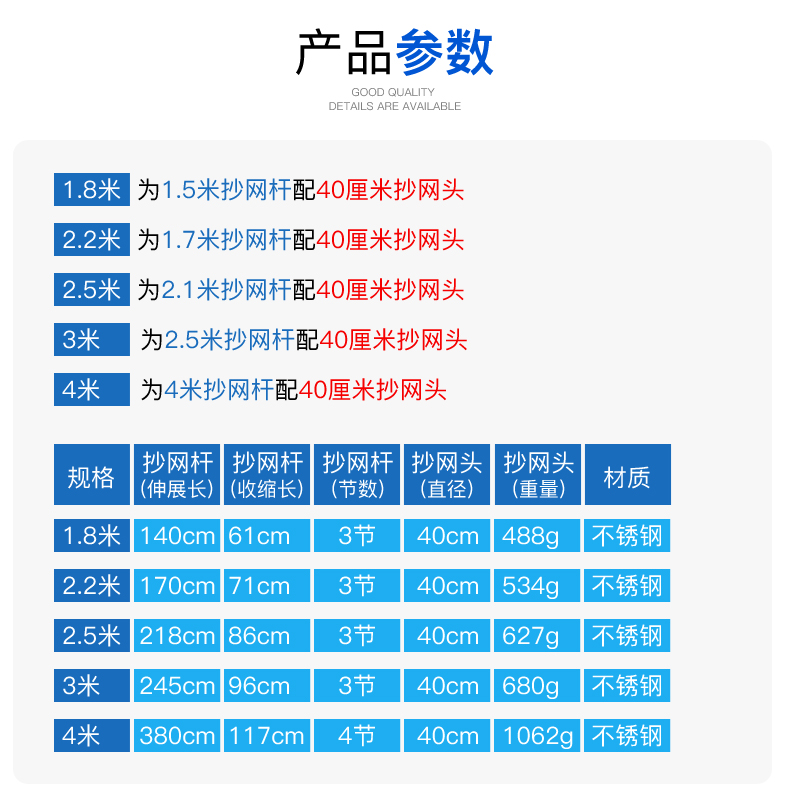 产品参数

GOOD QUALITY
DETAILS ARE AVAILABLE

1.8米 为1.5米抄网杆配40厘米抄网头

2.2米 为1.7米抄网杆配40厘米抄网头

2.5米 为2.1米抄网杆配40厘米抄网头

3米 为2.5米抄网杆配40厘米抄网头

4米 为4米抄网杆配40厘米抄网头

| 规格 | 抄网杆（伸展长） | 抄网杆（收缩长） | 抄网杆（节数） | 抄网头（直径） | 抄网头（重量） | 材质 |
|---|---|---|---|---|---|---|
| 1.8米 | 140cm | 61cm | 3节 | 40cm | 488g | 不锈钢 |
| 2.2米 | 170cm | 71cm | 3节 | 40cm | 534g | 不锈钢 |
| 2.5米 | 218cm | 86cm | 3节 | 40cm | 627g | 不锈钢 |
| 3米 | 245cm | 96cm | 3节 | 40cm | 680g | 不锈钢 |
| 4米 | 380cm | 117cm | 4节 | 40cm | 1062g | 不锈钢 |